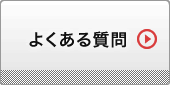 よくある質問